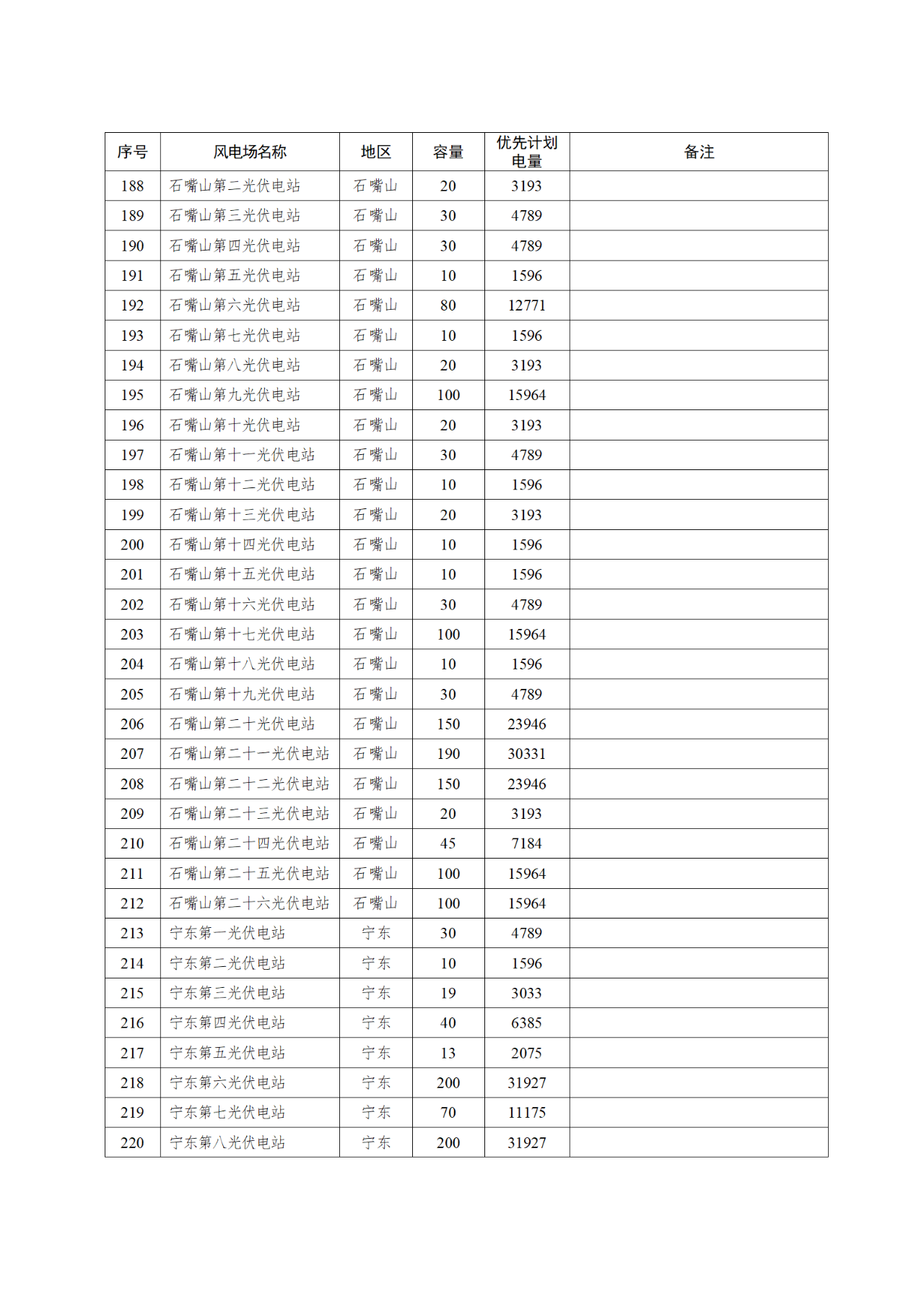 | 序号 | 风电场名称 | 地区 | 容量 | 优先计划电量 | 备注 |
|---|---|---|---|---|---|
| 188 | 石嘴山第二光伏电站 | 石嘴山 | 20 | 3193 | |
| 189 | 石嘴山第三光伏电站 | 石嘴山 | 30 | 4789 | |
| 190 | 石嘴山第四光伏电站 | 石嘴山 | 30 | 4789 | |
| 191 | 石嘴山第五光伏电站 | 石嘴山 | 10 | 1596 | |
| 192 | 石嘴山第六光伏电站 | 石嘴山 | 80 | 12771 | |
| 193 | 石嘴山第七光伏电站 | 石嘴山 | 10 | 1596 | |
| 194 | 石嘴山第八光伏电站 | 石嘴山 | 20 | 3193 | |
| 195 | 石嘴山第九光伏电站 | 石嘴山 | 100 | 15964 | |
| 196 | 石嘴山第十光伏电站 | 石嘴山 | 20 | 3193 | |
| 197 | 石嘴山第十一光伏电站 | 石嘴山 | 30 | 4789 | |
| 198 | 石嘴山第十二光伏电站 | 石嘴山 | 10 | 1596 | |
| 199 | 石嘴山第十三光伏电站 | 石嘴山 | 20 | 3193 | |
| 200 | 石嘴山第十四光伏电站 | 石嘴山 | 10 | 1596 | |
| 201 | 石嘴山第十五光伏电站 | 石嘴山 | 10 | 1596 | |
| 202 | 石嘴山第十六光伏电站 | 石嘴山 | 30 | 4789 | |
| 203 | 石嘴山第十七光伏电站 | 石嘴山 | 100 | 15964 | |
| 204 | 石嘴山第十八光伏电站 | 石嘴山 | 10 | 1596 | |
| 205 | 石嘴山第十九光伏电站 | 石嘴山 | 30 | 4789 | |
| 206 | 石嘴山第二十光伏电站 | 石嘴山 | 150 | 23946 | |
| 207 | 石嘴山第二十一光伏电站 | 石嘴山 | 190 | 30331 | |
| 208 | 石嘴山第二十二光伏电站 | 石嘴山 | 150 | 23946 | |
| 209 | 石嘴山第二十三光伏电站 | 石嘴山 | 20 | 3193 | |
| 210 | 石嘴山第二十四光伏电站 | 石嘴山 | 45 | 7184 | |
| 211 | 石嘴山第二十五光伏电站 | 石嘴山 | 100 | 15964 | |
| 212 | 石嘴山第二十六光伏电站 | 石嘴山 | 100 | 15964 | |
| 213 | 宁东第一光伏电站 | 宁东 | 30 | 4789 | |
| 214 | 宁东第二光伏电站 | 宁东 | 10 | 1596 | |
| 215 | 宁东第三光伏电站 | 宁东 | 19 | 3033 | |
| 216 | 宁东第四光伏电站 | 宁东 | 40 | 6385 | |
| 217 | 宁东第五光伏电站 | 宁东 | 13 | 2075 | |
| 218 | 宁东第六光伏电站 | 宁东 | 200 | 31927 | |
| 219 | 宁东第七光伏电站 | 宁东 | 70 | 11175 | |
| 220 | 宁东第八光伏电站 | 宁东 | 200 | 31927 | |